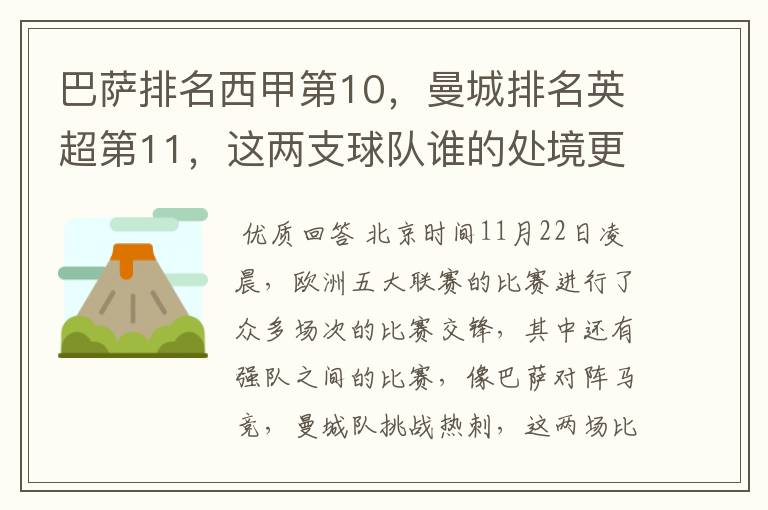 巴萨排名西甲第10，曼城排名英超第11，这两支球队谁的处境更

优质回答 北京时间11月22日凌晨，欧洲五大联赛的比赛进行了众多场次的比赛交锋，其中还有强队之间的比赛，像巴萨对阵马竞，曼城队挑战热刺，这两场比